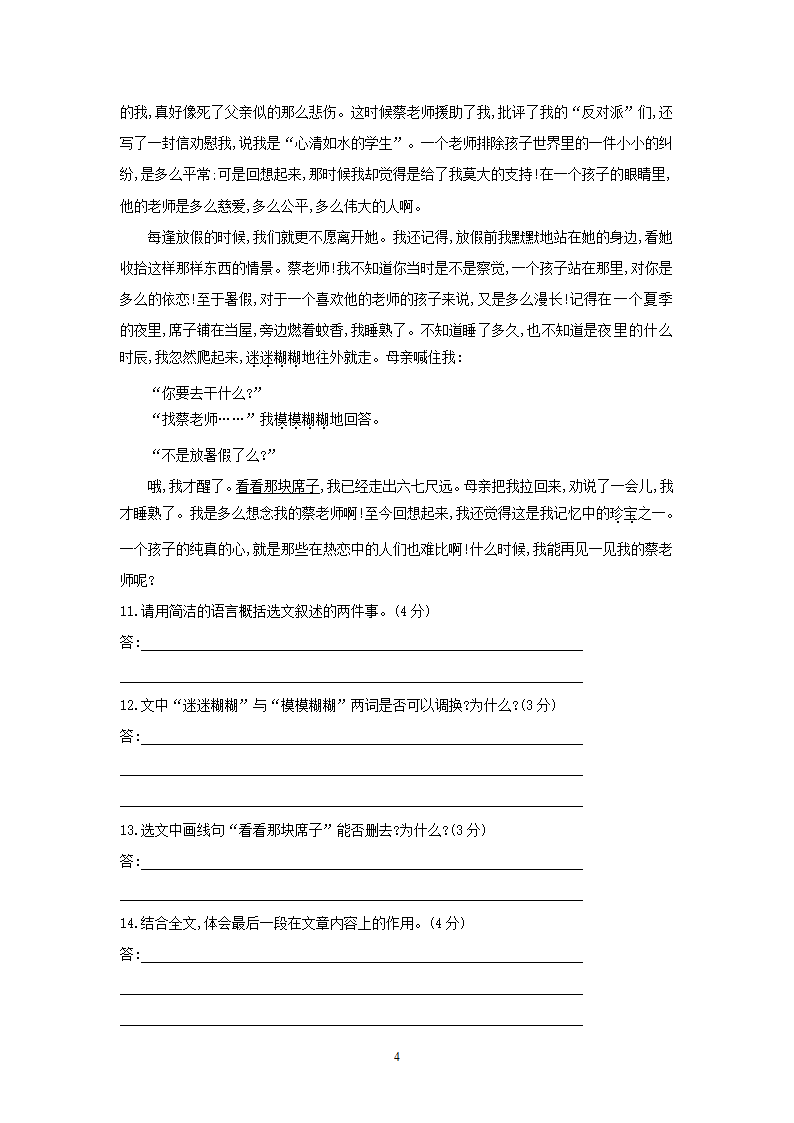 的我,真好像死了父亲似的那么悲伤。这时候蔡老师援助了我,批评了我的“反对派”们,还写了一封信劝慰我,说我是“心清如水的学生”。一个老师排除孩子世界里的一件小小的纠纷,是多么平常;可是回想起来,那时候我却觉得是给了我莫大的支持!在一个孩子的眼睛里,他的老师是多么慈爱,多么公平,多么伟大的人啊。

每逢放假的时候,我们就更不愿离开她。我还记得,放假前我默默地站在她的身边,看她收拾这样那样东西的情景。蔡老师!我不知道你当时是不是察觉,一个孩子站在那里,对你是多么的依恋!至于暑假,对于一个喜欢他的老师的孩子来说,又是多么漫长!记得在一个夏季的夜里,席子铺在当屋,旁边燃着蚊香,我睡熟了。不知道睡了多久,也不知道是夜里的什么时辰,我忽然爬起来,迷迷糊糊地往外就走。母亲喊住我:

“你要去干什么?”

“找蔡老师……”我模模糊糊地回答。

“不是放暑假了么?”

哦,我才醒了。看看那块席子,我已经走出六七尺远。母亲把我拉回来,劝说了一会儿,我才睡熟了。我是多么想念我的蔡老师啊!至今回想起来,我还觉得这是我记忆中的珍宝之一。一个孩子的纯真的心,就是那些在热恋中的人们也难比啊!什么时候,我能再见一见我的蔡老师呢?

11.请用简洁的语言概括选文叙述的两件事。(4分)

答:

12.文中“迷迷糊糊”与“模模糊糊”两词是否可以调换?为什么?(3分)

答:

13.选文中画线句“看看那块席子”能否删去?为什么?(3分)

答:

14.结合全文,体会最后一段在文章内容上的作用。(4分)

答:

4